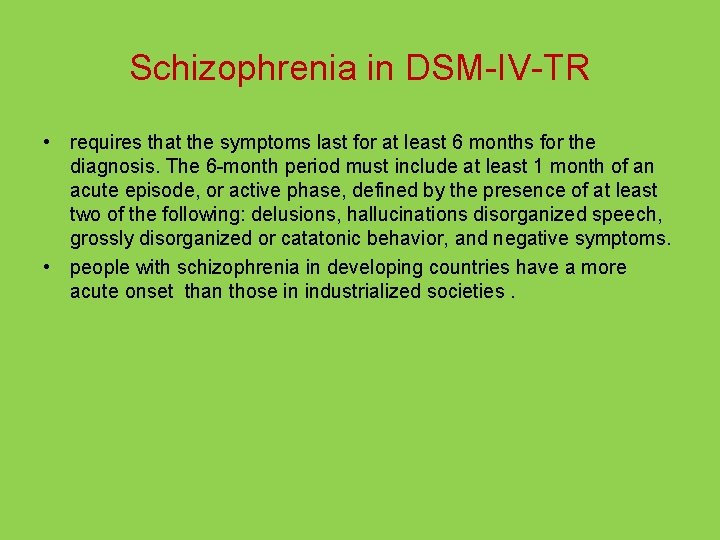 Schizophrenia in DSM-IV-TR

• requires that the symptoms last for at least 6 months for the diagnosis. The 6-month period must include at least 1 month of an acute episode, or active phase, defined by the presence of at least two of the following: delusions, hallucinations disorganized speech, grossly disorganized or catatonic behavior, and negative symptoms.
• people with schizophrenia in developing countries have a more acute onset than those in industrialized societies .